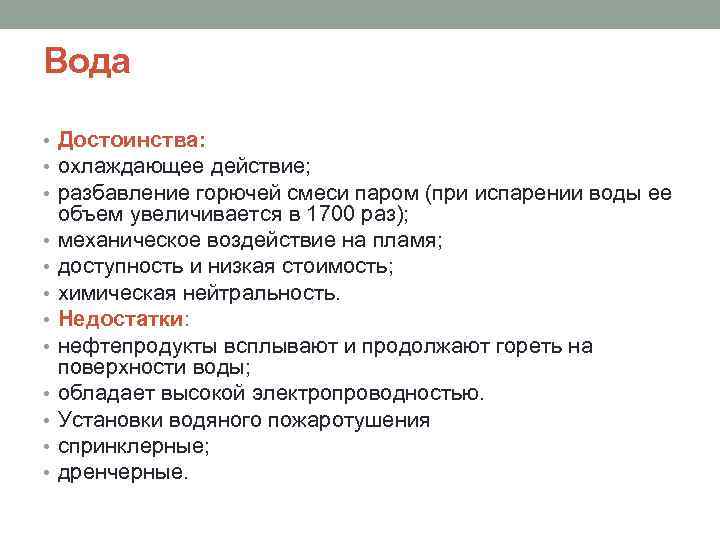 Вода

• Достоинства:
• охлаждающее действие;
• разбавление горючей смеси паром (при испарении воды ее объем увеличивается в 1700 раз);
• механическое воздействие на пламя;
• доступность и низкая стоимость;
• химическая нейтральность.
• Недостатки:
• нефтепродукты всплывают и продолжают гореть на поверхности воды;
• обладает высокой электропроводностью.
• Установки водяного пожаротушения
• спринклерные;
• дренчерные.